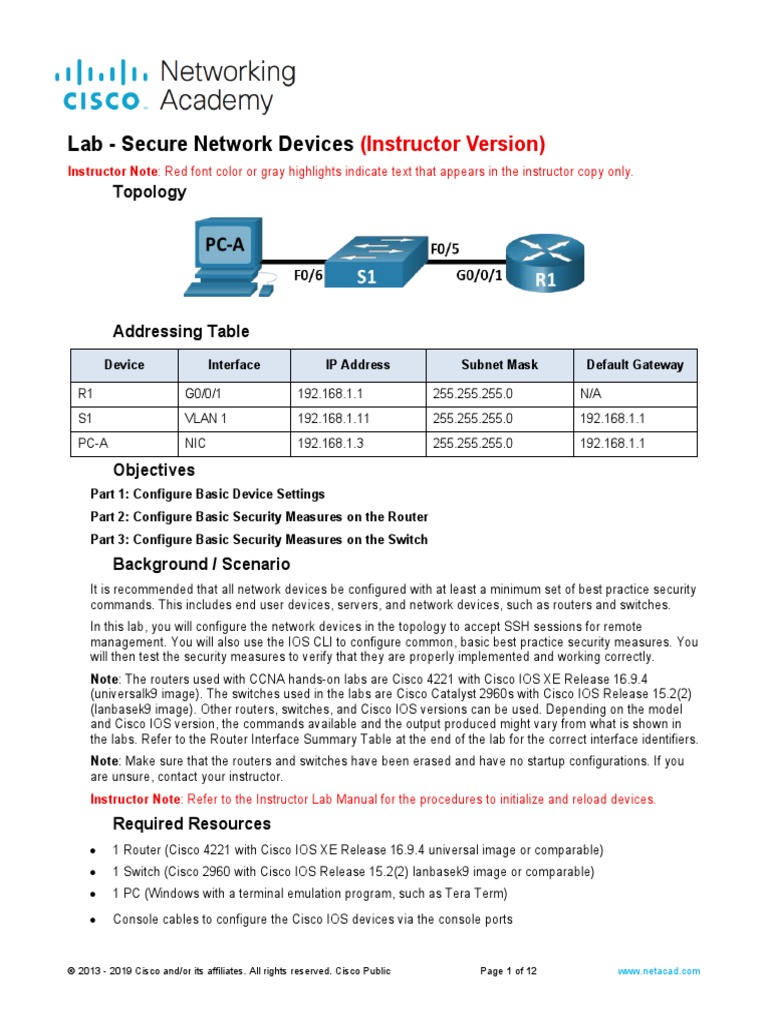 cisco Networking Academy

Lab - Secure Network Devices (Instructor Version)

Instructor Note: Red font color or gray highlights indicate text that appears in the instructor copy only.

Topology

PC-A
F0/6
S1
F0/5
G0/0/1
R1

Addressing Table

| Device | Interface | IP Address | Subnet Mask | Default Gateway |
|---|---|---|---|---|
| R1 | G0/0/1 | 192.168.1.1 | 255.255.255.0 | N/A |
| S1 | VLAN 1 | 192.168.1.11 | 255.255.255.0 | 192.168.1.1 |
| PC-A | NIC | 192.168.1.3 | 255.255.255.0 | 192.168.1.1 |

Objectives

Part 1: Configure Basic Device Settings

Part 2: Configure Basic Security Measures on the Router

Part 3: Configure Basic Security Measures on the Switch

Background / Scenario

It is recommended that all network devices be configured with at least a minimum set of best practice security commands. This includes end user devices, servers, and network devices, such as routers and switches.

In this lab, you will configure the network devices in the topology to accept SSH sessions for remote management. You will also use the IOS CLI to configure common, basic best practice security measures. You will then test the security measures to verify that they are properly implemented and working correctly.

Note: The routers used with CCNA hands-on labs are Cisco 4221 with Cisco IOS XE Release 16.9.4 (universalk9 image). The switches used in the labs are Cisco Catalyst 2960s with Cisco IOS Release 15.2(2) (lanbasek9 image). Other routers, switches, and Cisco IOS versions can be used. Depending on the model and Cisco IOS version, the commands available and the output produced might vary from what is shown in the labs. Refer to the Router Interface Summary Table at the end of the lab for the correct interface identifiers.

Note: Make sure that the routers and switches have been erased and have no startup configurations. If you are unsure, contact your instructor.

Instructor Note: Refer to the Instructor Lab Manual for the procedures to initialize and reload devices.

Required Resources

• 1 Router (Cisco 4221 with Cisco IOS XE Release 16.9.4 universal image or comparable)
• 1 Switch (Cisco 2960 with Cisco IOS Release 15.2(2) lanbasek9 image or comparable)
• 1 PC (Windows with a terminal emulation program, such as Tera Term)
• Console cables to configure the Cisco IOS devices via the console ports

© 2013 - 2019 Cisco and/or its affiliates. All rights reserved. Cisco Public Page 1 of 12 www.netacad.com